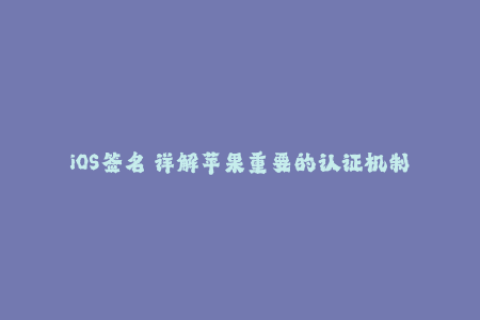 iOS签名 详解苹果重要的认证机制